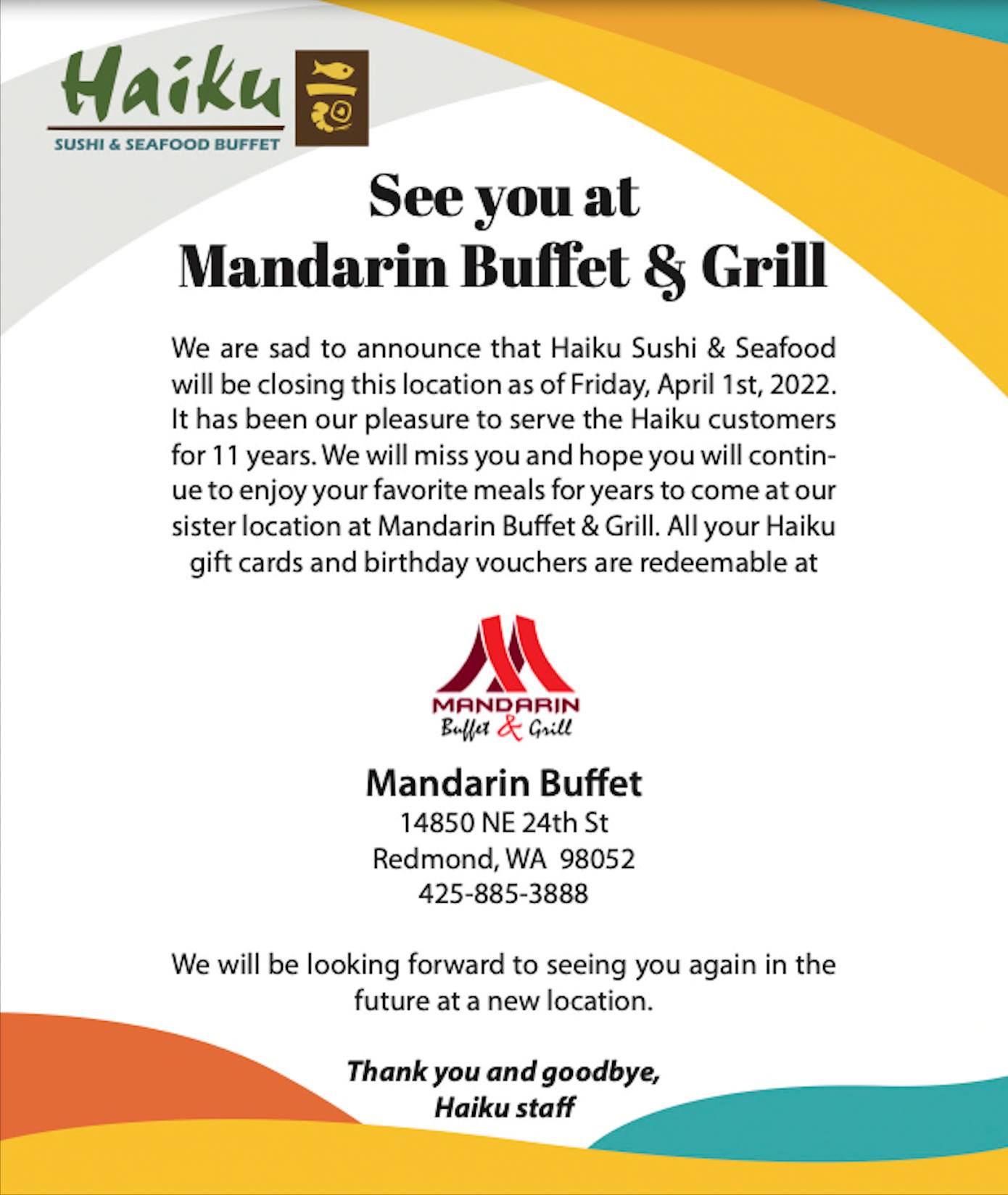 Haiku
SUSHI & SEAFOOD BUFFET

See you at
Mandarin Buffet & Grill

We are sad to announce that Haiku Sushi & Seafood will be closing this location as of Friday, April 1st, 2022. It has been our pleasure to serve the Haiku customers for 11 years. We will miss you and hope you will continue to enjoy your favorite meals for years to come at our sister location at Mandarin Buffet & Grill. All your Haiku gift cards and birthday vouchers are redeemable at

MANDARIN
Buffet & Grill

Mandarin Buffet
14850 NE 24th St
Redmond, WA 98052
425-885-3888

We will be looking forward to seeing you again in the future at a new location.

Thank you and goodbye,
Haiku staff